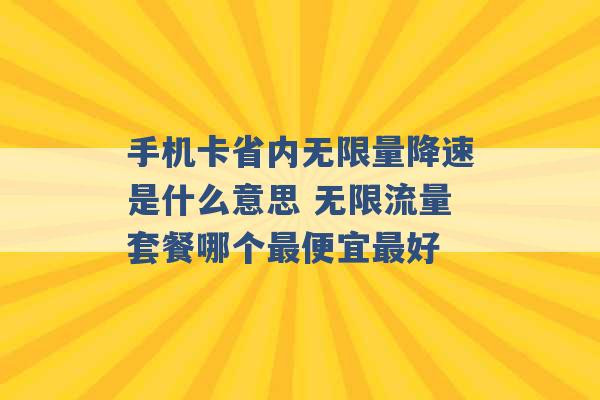 手机卡省内无限量降速是什么意思 无限流量套餐哪个最便宜最好